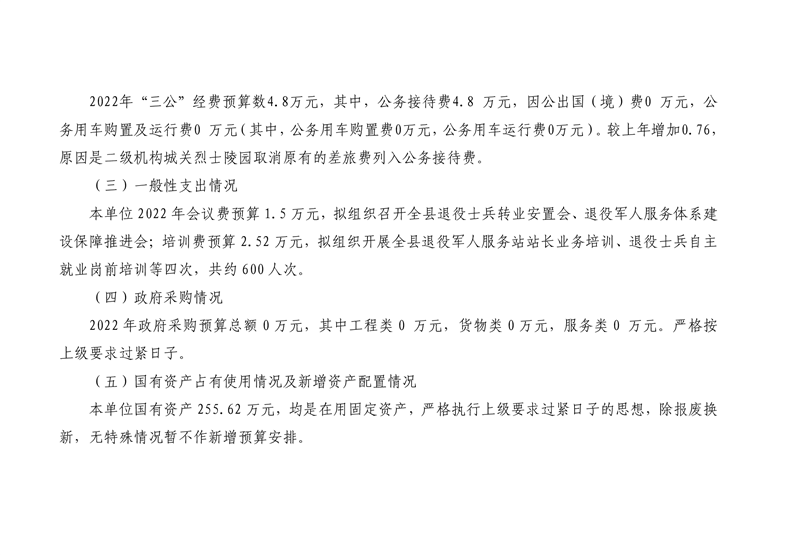 2022年“三公”经费预算数4.8万元，其中，公务接待费4.8万元，因公出国（境）费0万元，公务用车购置及运行费0万元（其中，公务用车购置费0万元，公务用车运行费0万元）。较上年增加0.76，原因是二级机构城关烈士陵园取消原有的差旅费列入公务接待费。

（三）一般性支出情况

本单位2022年会议费预算1.5万元，拟组织召开全县退役士兵转业安置会、退役军人服务体系建设保障推进会；培训费预算2.52万元，拟组织开展全县退役军人服务站站长业务培训、退役士兵自主就业岗前培训等四次，共约600人次。

（四）政府采购情况

2022年政府采购预算总额0万元，其中工程类0万元，货物类0万元，服务类0万元。严格按上级要求过紧日子。

（五）国有资产占有使用情况及新增资产配置情况

本单位国有资产255.62万元，均是在用固定资产，严格执行上级要求过紧日子的思想，除报废换新，无特殊情况暂不作新增预算安排。